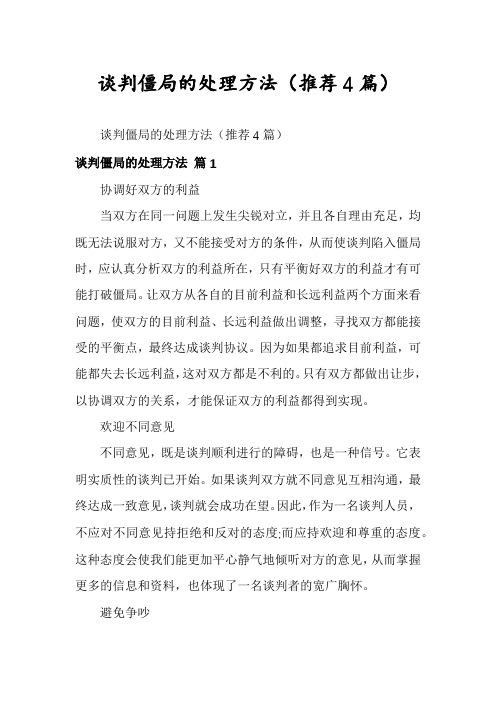 谈判僵局的处理方法（推荐4篇）

谈判僵局的处理方法（推荐4篇）

谈判僵局的处理方法 篇1

协调好双方的利益

当双方在同一问题上发生尖锐对立，并且各自理由充足，均既无法说服对方，又不能接受对方的条件，从而使谈判陷入僵局时，应认真分析双方的利益所在，只有平衡好双方的利益才有可能打破僵局。让双方从各自的目前利益和长远利益两个方面来看问题，使双方的目前利益、长远利益做出调整，寻找双方都能接受的平衡点，最终达成谈判协议。因为如果都追求目前利益，可能都失去长远利益，这对双方都是不利的。只有双方都做出让步，以协调双方的关系，才能保证双方的利益都得到实现。

欢迎不同意见

不同意见，既是谈判顺利进行的障碍，也是一种信号。它表明实质性的谈判已开始。如果谈判双方就不同意见互相沟通，最终达成一致意见，谈判就会成功在望。因此，作为一名谈判人员，不应对不同意见持拒绝和反对的态度;而应持欢迎和尊重的态度。这种态度会使我们能更加平心静气地倾听对方的意见，从而掌握更多的信息和资料，也体现了一名谈判者的宽广胸怀。

避免争吵